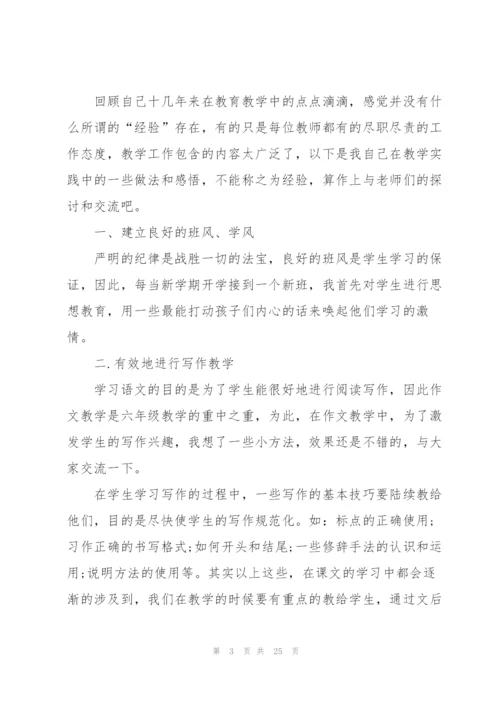 回顾自己十几年来在教育教学中的点点滴滴，感觉并没有什么所谓的“经验”存在，有的只是每位教师都有的尽职尽责的工作态度，教学工作包含的内容太广泛了，以下是我自己在教学实践中的一些做法和感悟，不能称之为经验，算作上与老师们的探讨和交流吧。

一、建立良好的班风、学风

严明的纪律是战胜一切的法宝，良好的班风是学生学习的保证，因此，每当新学期开学接到一个新班，我首先对学生进行思想教育，用一些最能打动孩子们内心的话来唤起他们学习的激情。

二.有效地进行写作教学

学习语文的目的是为了学生能很好地进行阅读写作，因此作文教学是六年级教学的重中之重，为此，在作文教学中，为了激发学生的写作兴趣，我想了一些小方法，效果还是不错的，与大家交流一下。

在学生学习写作的过程中，一些写作的基本技巧要陆续教给他们，目的是尽快使学生的写作规范化。如：标点的正确使用；习作正确的书写格式;如何开头和结尾;一些修辞手法的认识和运用;说明方法的使用等。其实以上这些，在课文的学习中都会逐渐的涉及到，我们在教学的时候要有重点的教给学生，通过文后

第 3 页 共 25 页